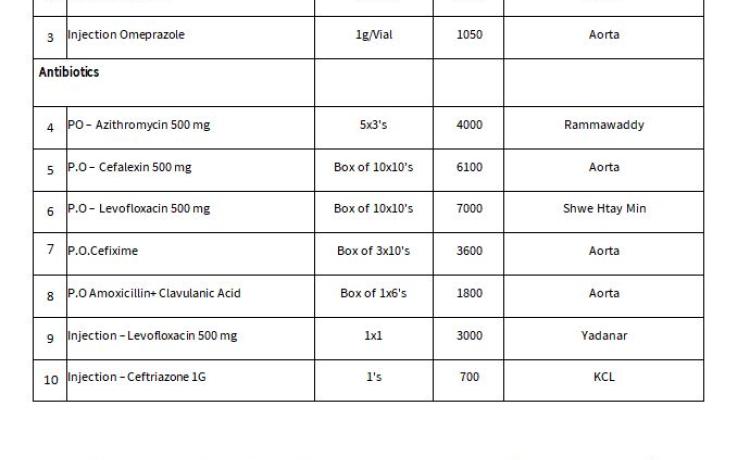 | 3 | Injection Omeprazole | 1g/Vial | 1050 | Aorta |
|---|---|---|---|---|
| Antibiotics | | | | |
| 4 | PO – Azithromycin 500 mg | 5x3's | 4000 | Rammawaddy |
| 5 | P.O – Cefalexin 500 mg | Box of 10x10's | 6100 | Aorta |
| 6 | P.O – Levofloxacin 500 mg | Box of 10x10's | 7000 | Shwe Htay Min |
| 7 | P.O.Cefixime | Box of 3x10's | 3600 | Aorta |
| 8 | P.O Amoxicillin+ Clavulanic Acid | Box of 1x6's | 1800 | Aorta |
| 9 | Injection – Levofloxacin 500 mg | 1x1 | 3000 | Yadanar |
| 10 | Injection – Ceftriazone 1G | 1's | 700 | KCL |